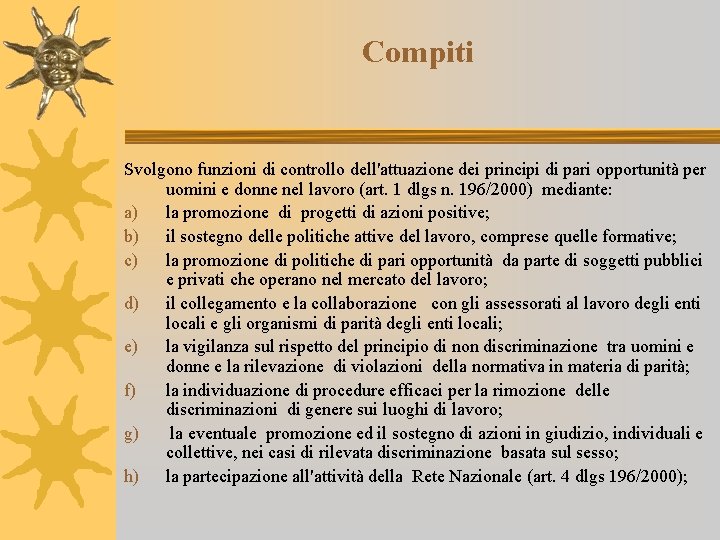 Compiti

Svolgono funzioni di controllo dell'attuazione dei principi di pari opportunità per uomini e donne nel lavoro (art. 1 dlgs n. 196/2000) mediante:

a) la promozione di progetti di azioni positive;

b) il sostegno delle politiche attive del lavoro, comprese quelle formative;

c) la promozione di politiche di pari opportunità da parte di soggetti pubblici e privati che operano nel mercato del lavoro;

d) il collegamento e la collaborazione con gli assessorati al lavoro degli enti locali e gli organismi di parità degli enti locali;

e) la vigilanza sul rispetto del principio di non discriminazione tra uomini e donne e la rilevazione di violazioni della normativa in materia di parità;

f) la individuazione di procedure efficaci per la rimozione delle discriminazioni di genere sui luoghi di lavoro;

g) la eventuale promozione ed il sostegno di azioni in giudizio, individuali e collettive, nei casi di rilevata discriminazione basata sul sesso;

h) la partecipazione all'attività della Rete Nazionale (art. 4 dlgs 196/2000);